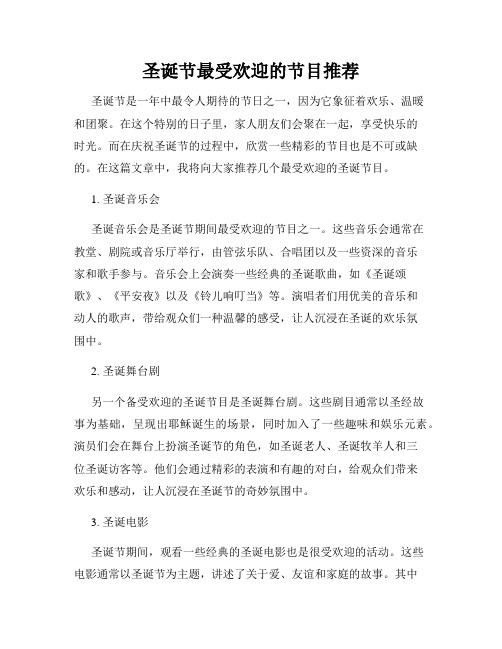 圣诞节最受欢迎的节目推荐

圣诞节是一年中最令人期待的节日之一，因为它象征着欢乐、温暖和团聚。在这个特别的日子里，家人朋友们会聚在一起，享受快乐的时光。而在庆祝圣诞节的过程中，欣赏一些精彩的节目也是不可或缺的。在这篇文章中，我将向大家推荐几个最受欢迎的圣诞节目。

1. 圣诞音乐会

圣诞音乐会是圣诞节期间最受欢迎的节目之一。这些音乐会通常在教堂、剧院或音乐厅举行，由管弦乐队、合唱团以及一些资深的音乐家和歌手参与。音乐会上会演奏一些经典的圣诞歌曲，如《圣诞颂歌》、《平安夜》以及《铃儿响叮当》等。演唱者们用优美的音乐和动人的歌声，带给观众们一种温馨的感受，让人沉浸在圣诞的欢乐氛围中。

2. 圣诞舞台剧

另一个备受欢迎的圣诞节目是圣诞舞台剧。这些剧目通常以圣经故事为基础，呈现出耶稣诞生的场景，同时加入了一些趣味和娱乐元素。演员们会在舞台上扮演圣诞节的角色，如圣诞老人、圣诞牧羊人和三位圣诞访客等。他们会通过精彩的表演和有趣的对白，给观众们带来欢乐和感动，让人沉浸在圣诞节的奇妙氛围中。

3. 圣诞电影

圣诞节期间，观看一些经典的圣诞电影也是很受欢迎的活动。这些电影通常以圣诞节为主题，讲述了关于爱、友谊和家庭的故事。其中